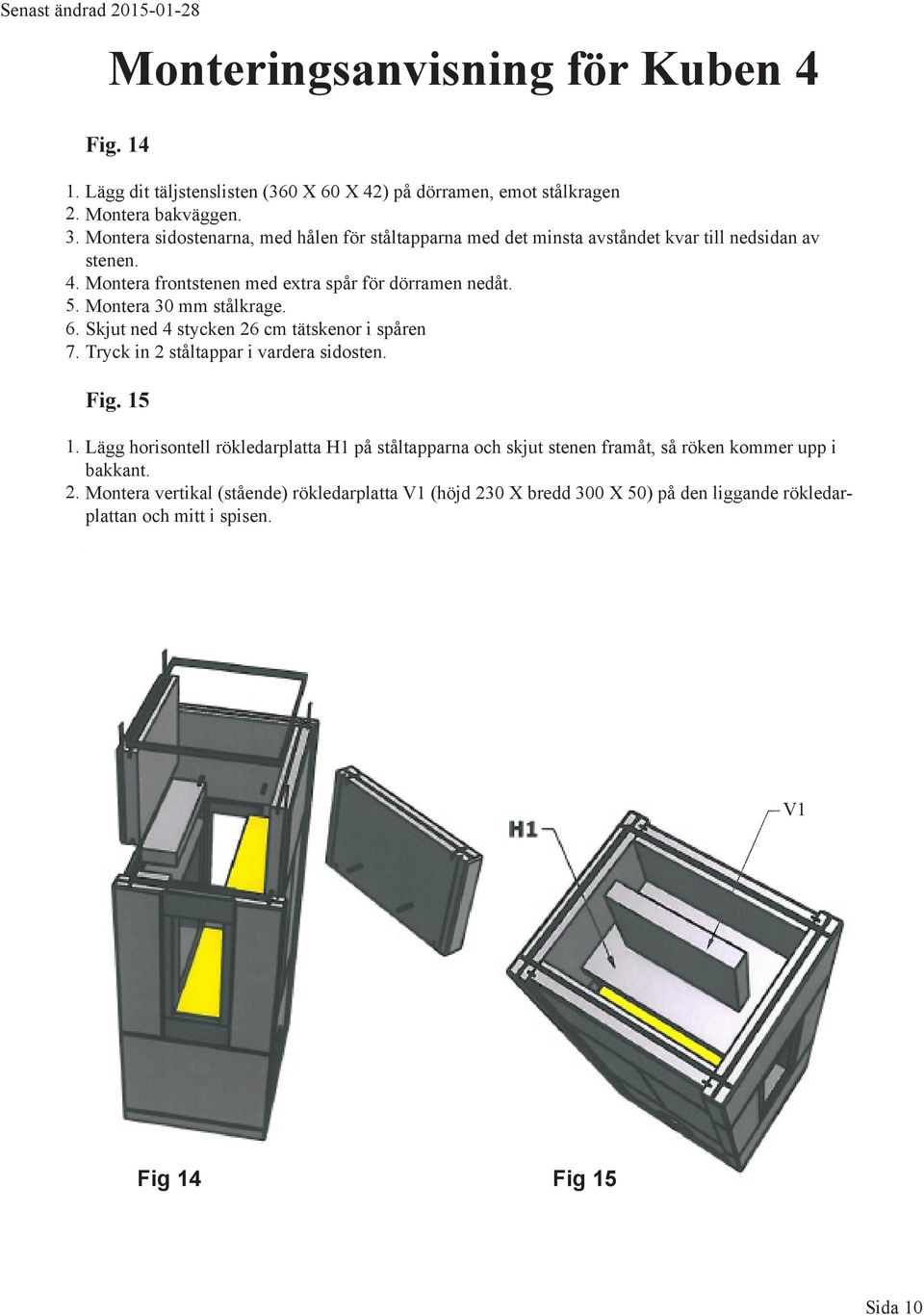 Senast ändrad 2015-01-28

Monteringsanvisning för Kuben 4

Fig. 14

1. Lägg dit täljstenslisten (360 X 60 X 42) på dörramen, emot stålkragen
2. Montera bakväggen.
3. Montera sidostenarna, med hålen för ståltapparna med det minsta avståndet kvar till nedsidan av stenen.
4. Montera frontstenen med extra spår för dörramen nedåt.
5. Montera 30 mm stålkrage.
6. Skjut ned 4 stycken 26 cm tätskenor i spåren
7. Tryck in 2 ståltappar i vardera sidosten.

Fig. 15

1. Lägg horisontell rökledarplatta H1 på ståltapparna och skjut stenen framåt, så röken kommer upp i bakkant.
2. Montera vertikal (stående) rökledarplatta V1 (höjd 230 X bredd 300 X 50) på den liggande rökledarplattan och mitt i spisen.

H1

V1

Fig 14

Fig 15

Sida 10